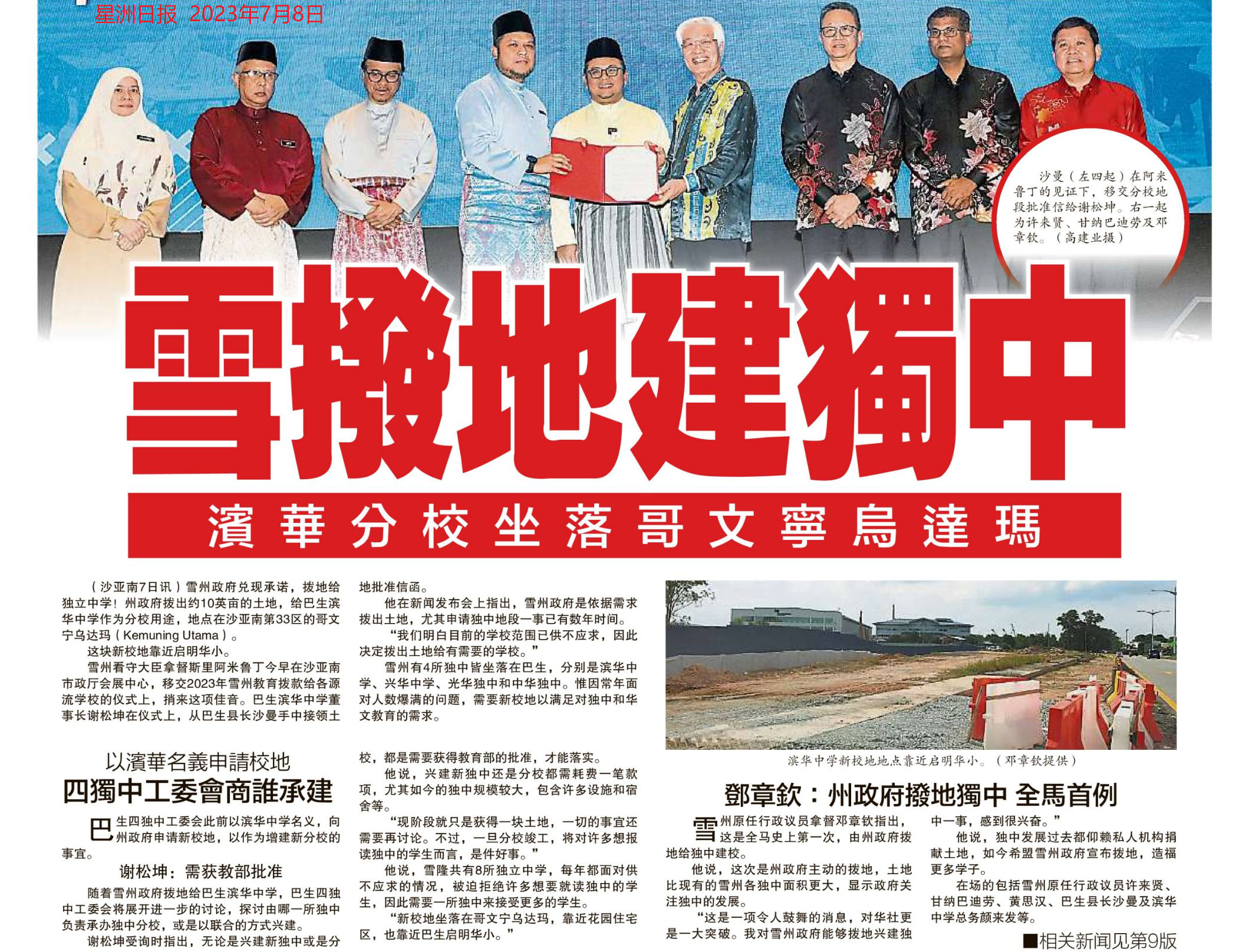 星洲日报 2023年7月8日

沙曼（左四起）在阿米鲁丁的见证下，移交分校地段批准信给谢松坤。右一起为许来贤、甘纳巴迪劳及邓章钦。（高建业摄）

雪撥地建獨中

濱華分校坐落哥文寧烏達瑪

（沙亚南7日讯）雪州政府兑现承诺，拨地给独立中学！州政府拨出约10英亩的土地，给巴生滨华中学作为分校用途，地点在沙亚南第33区的哥文宁乌达玛（Kemuning Utama）。

这块新校地靠近启明华小。

雪州看守大臣拿督斯里阿米鲁丁今早在沙亚南市政厅会展中心，移交2023年雪州教育拨款给各源流学校的仪式上，捎来这项佳音。巴生滨华中学董事长谢松坤在仪式上，从巴生县长沙曼手中接领土地批准信函。

他在新闻发布会上指出，雪州政府是依据需求拨出土地，尤其申请独中地段一事已有数年时间。

“我们明白目前的学校范围已供不应求，因此决定拨出土地给有需要的学校。”

雪州有4所独中皆坐落在巴生，分别是滨华中学、兴华中学、光华独中和中华独中。惟因常年面对人数爆满的问题，需要新校地以满足对独中和华文教育的需求。

以濱華名義申請校地

四獨中工委會商誰承建

巴生四独中工委会此前以滨华中学名义，向州政府申请新校地，以作为增建新分校的事宜。

谢松坤：需获教部批准

随着雪州政府拨地给巴生滨华中学，巴生四独中工委会将展开进一步的讨论，探讨由哪一所独中负责承办独中分校，或是以联合的方式兴建。

谢松坤受询时指出，无论是兴建新独中或是分校，都是需要获得教育部的批准，才能落实。

他说，兴建新独中还是分校都需耗费一笔款项，尤其如今的独中规模较大，包含许多设施和宿舍等。

“现阶段就只是获得一块土地，一切的事宜还需要再讨论。不过，一旦分校竣工，将对许多想报读独中的学生而言，是件好事。”

他说，雪隆共有8所独立中学，每年都面对供不应求的情况，被迫拒绝许多想要就读独中的学生，因此需要一所独中来接受更多的学生。

“新校地坐落在哥文宁乌达玛，靠近花园住宅区，也靠近巴生启明华小。”

滨华中学新校地地点靠近启明华小。（邓章钦提供）

鄧章欽：州政府撥地獨中 全馬首例

雪州原任行政议员拿督邓章钦指出，这是全马史上第一次，由州政府拨地给独中建校。

他说，这次是州政府主动的拨地，土地比现有的雪州各独中面积更大，显示政府关注独中的发展。

“这是一项令人鼓舞的消息，对华社更是一大突破。我对雪州政府能够拨地兴建独中一事，感到很兴奋。”

他说，独中发展过去都仰赖私人机构捐献土地，如今希盟雪州政府宣布拨地，造福更多学子。

在场的包括雪州原任行政议员许来贤、甘纳巴迪劳、黄思汉、巴生县长沙曼及滨华中学总务颜来发等。

■相关新闻见第9版